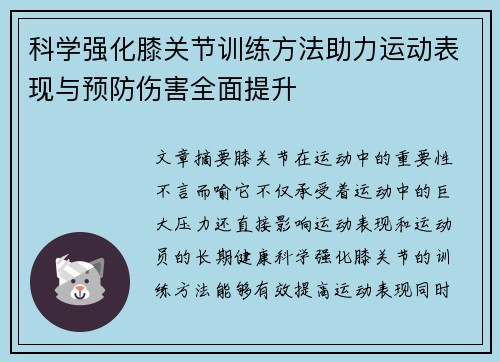 科学强化膝关节训练方法助力运动表现与预防伤害全面提升

文章摘要膝关节在运动中的重要性不言而喻它不仅承受着运动中的巨大压力还直接影响运动表现和运动员的长期健康科学强化膝关节的训练方法能够有效提高运动表现同时